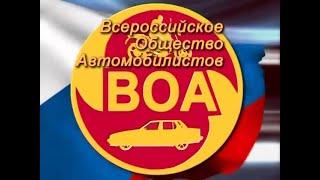 Всероссийское
Общество
Автомобилистов
ВОА